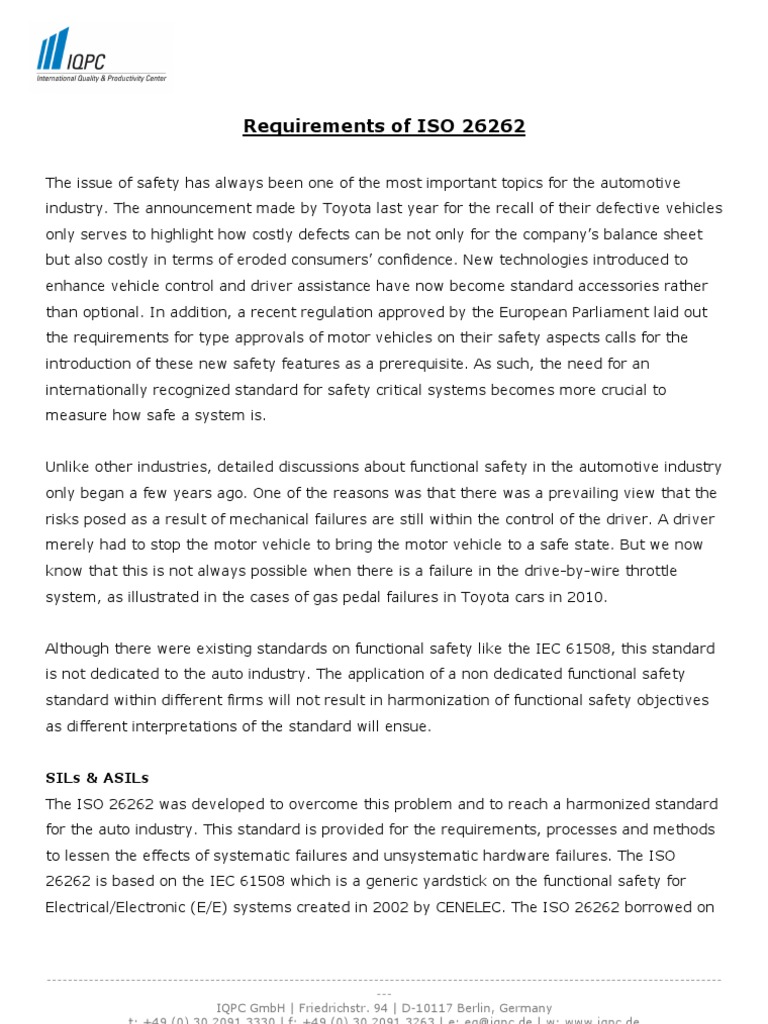 IQPC
International Quality & Productivity Center

Requirements of ISO 26262

The issue of safety has always been one of the most important topics for the automotive industry. The announcement made by Toyota last year for the recall of their defective vehicles only serves to highlight how costly defects can be not only for the company's balance sheet but also costly in terms of eroded consumers' confidence. New technologies introduced to enhance vehicle control and driver assistance have now become standard accessories rather than optional. In addition, a recent regulation approved by the European Parliament laid out the requirements for type approvals of motor vehicles on their safety aspects calls for the introduction of these new safety features as a prerequisite. As such, the need for an internationally recognized standard for safety critical systems becomes more crucial to measure how safe a system is.

Unlike other industries, detailed discussions about functional safety in the automotive industry only began a few years ago. One of the reasons was that there was a prevailing view that the risks posed as a result of mechanical failures are still within the control of the driver. A driver merely had to stop the motor vehicle to bring the motor vehicle to a safe state. But we now know that this is not always possible when there is a failure in the drive-by-wire throttle system, as illustrated in the cases of gas pedal failures in Toyota cars in 2010.

Although there were existing standards on functional safety like the IEC 61508, this standard is not dedicated to the auto industry. The application of a non dedicated functional safety standard within different firms will not result in harmonization of functional safety objectives as different interpretations of the standard will ensue.

SILs & ASILs
The ISO 26262 was developed to overcome this problem and to reach a harmonized standard for the auto industry. This standard is provided for the requirements, processes and methods to lessen the effects of systematic failures and unsystematic hardware failures. The ISO 26262 is based on the IEC 61508 which is a generic yardstick on the functional safety for Electrical/Electronic (E/E) systems created in 2002 by CENELEC. The ISO 26262 borrowed on

---
IQPC GmbH | Friedrichstr. 94 | D-10117 Berlin, Germany
t: +49 (0) 30 2091 3330 | f: +49 (0) 30 2091 3263 | e: eq@iqpc.de | w: www.iqpc.de